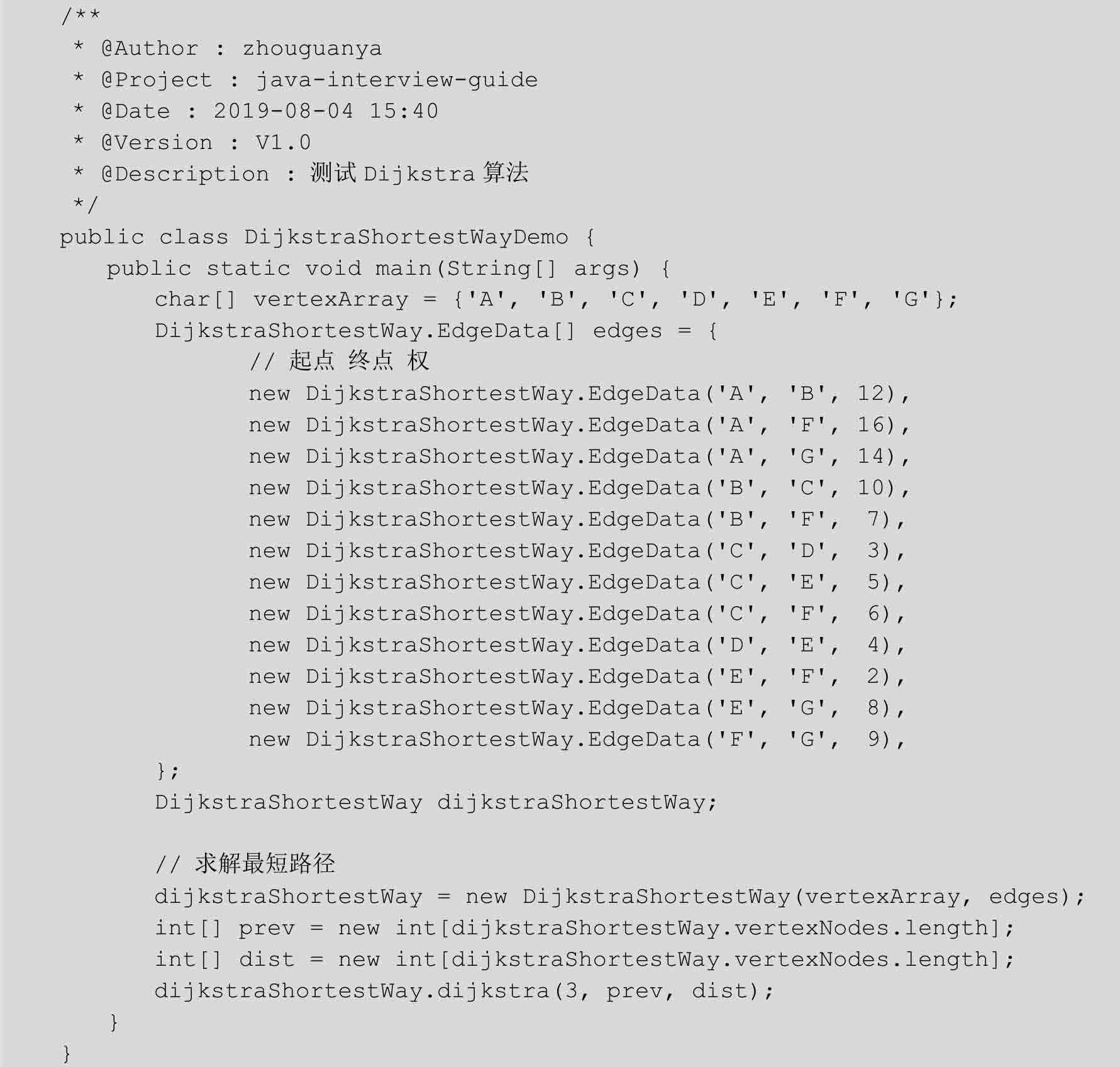 /**
 * @Author : zhouguanya
 * @Project : java-interview-guide
 * @Date : 2019-08-04 15:40
 * @Version : V1.0
 * @Description : 测试 Dijkstra 算法
 */
public class DijkstraShortestWayDemo {
    public static void main(String[] args) {
        char[] vertexArray = {'A', 'B', 'C', 'D', 'E', 'F', 'G'};
        DijkstraShortestWay.EdgeData[] edges = {
                // 起点 终点 权
                new DijkstraShortestWay.EdgeData('A', 'B', 12),
                new DijkstraShortestWay.EdgeData('A', 'F', 16),
                new DijkstraShortestWay.EdgeData('A', 'G', 14),
                new DijkstraShortestWay.EdgeData('B', 'C', 10),
                new DijkstraShortestWay.EdgeData('B', 'F',  7),
                new DijkstraShortestWay.EdgeData('C', 'D',  3),
                new DijkstraShortestWay.EdgeData('C', 'E',  5),
                new DijkstraShortestWay.EdgeData('C', 'F',  6),
                new DijkstraShortestWay.EdgeData('D', 'E',  4),
                new DijkstraShortestWay.EdgeData('E', 'F',  2),
                new DijkstraShortestWay.EdgeData('E', 'G',  8),
                new DijkstraShortestWay.EdgeData('F', 'G',  9),
        };
        DijkstraShortestWay dijkstraShortestWay;

        // 求解最短路径
        dijkstraShortestWay = new DijkstraShortestWay(vertexArray, edges);
        int[] prev = new int[dijkstraShortestWay.vertexNodes.length];
        int[] dist = new int[dijkstraShortestWay.vertexNodes.length];
        dijkstraShortestWay.dijkstra(3, prev, dist);
    }
}